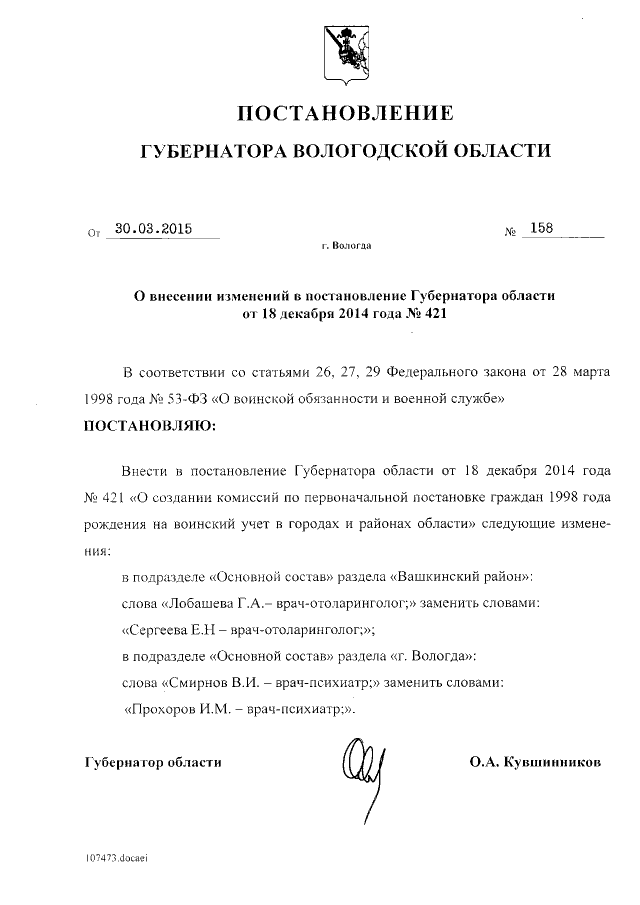 ПОСТАНОВЛЕНИЕ
ГУБЕРНАТОРА ВОЛОГОДСКОЙ ОБЛАСТИ

От 30.03.2015 № 158

г. Вологда

О внесении изменений в постановление Губернатора области от 18 декабря 2014 года № 421

В соответствии со статьями 26, 27, 29 Федерального закона от 28 марта 1998 года № 53-ФЗ «О воинской обязанности и военной службе»

ПОСТАНОВЛЯЮ:

Внести в постановление Губернатора области от 18 декабря 2014 года № 421 «О создании комиссий по первоначальной постановке граждан 1998 года рождения на воинский учет в городах и районах области» следующие изменения:

в подразделе «Основной состав» раздела «Вашкинский район»:

слова «Лобашева Г.А.– врач-отоларинголог;» заменить словами:

«Сергеева Е.Н – врач-отоларинголог;»;

в подразделе «Основной состав» раздела «г. Вологда»:

слова «Смирнов В.И. – врач-психиатр;» заменить словами:

«Прохоров И.М. – врач-психиатр;».

Губернатор области О.А. Кувшинников

107473.docaei